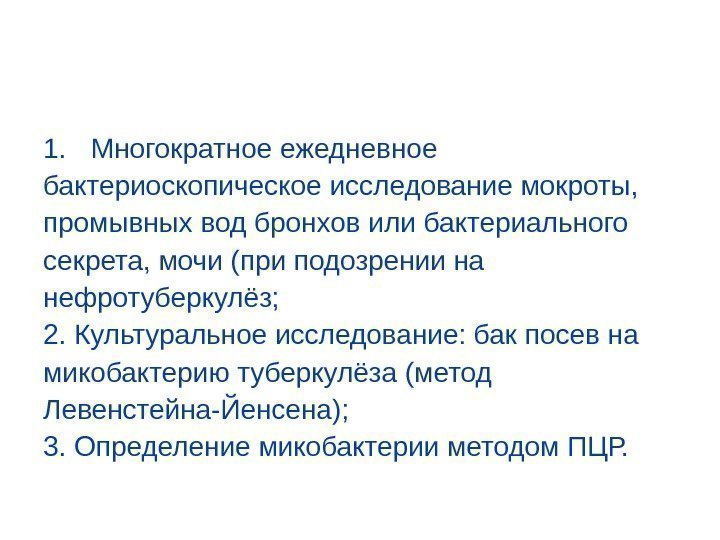 1. Многократное ежедневное бактериоскопическое исследование мокроты, промывных вод бронхов или бактериального секрета, мочи (при подозрении на нефротуберкулёз;

2. Культуральное исследование: бак посев на микобактерию туберкулёза (метод Левенстейна-Йенсена);

3. Определение микобактерии методом ПЦР.